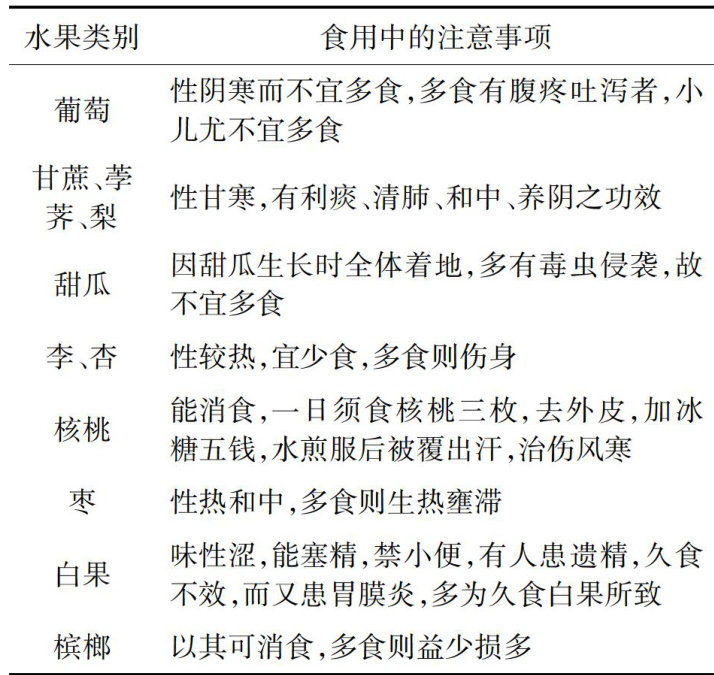 | 水果类别 | 食用中的注意事项 |
|---|---|
| 葡萄 | 性阴寒而不宜多食,多食有腹疼吐泻者,小儿尤不宜多食 |
| 甘蔗、荸荠、梨 | 性甘寒,有利痰、清肺、和中、养阴之功效 |
| 甜瓜 | 因甜瓜生长时全体着地,多有毒虫侵袭,故不宜多食 |
| 李、杏 | 性较热,宜少食,多食则伤身 |
| 核桃 | 能消食,一日须食核桃三枚,去外皮,加冰糖五钱,水煎服后被覆出汗,治伤风寒 |
| 枣 | 性热和中,多食则生热壅滞 |
| 白果 | 味性涩,能塞精,禁小便,有人患遗精,久食不效,而又患胃膜炎,多为久食白果所致 |
| 槟榔 | 以其可消食,多食则益少损多 |